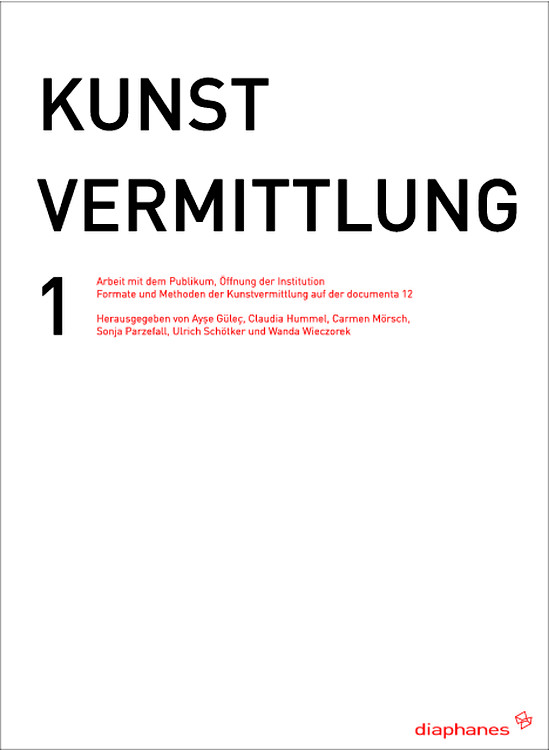 KUNST
VERMITTLUNG

1

Arbeit mit dem Publikum, Öffnung der Institution
Formate und Methoden der Kunstvermittlung auf der documenta 12

Herausgegeben von Ayşe Güleç, Claudia Hummel, Carmen Mörsch, Sonja Parzefall, Ulrich Schötker und Wanda Wieczorek

diaphanes